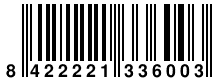 8 422221 336003